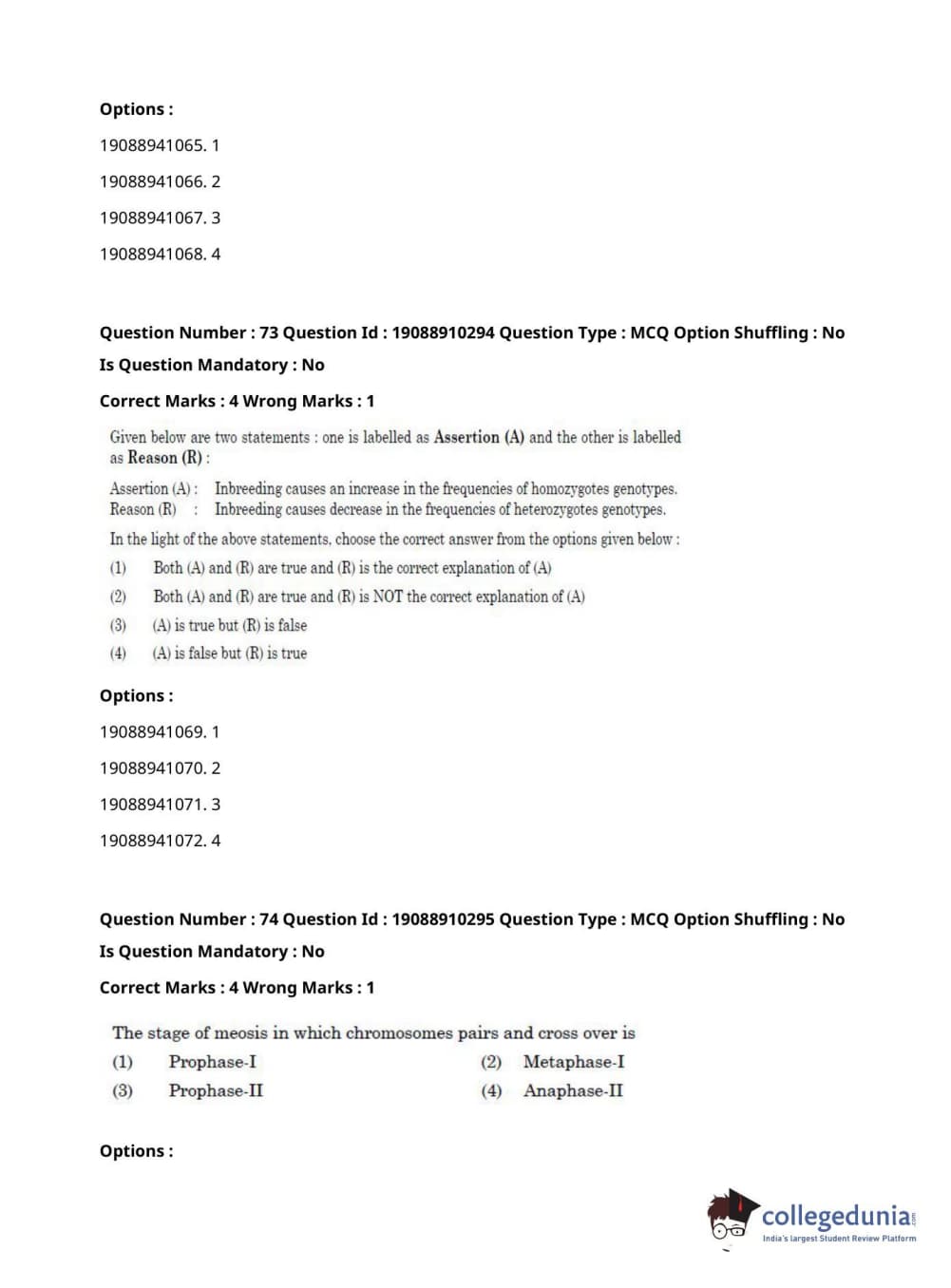 Options :

19088941065. 1

19088941066. 2

19088941067. 3

19088941068. 4

Question Number : 73 Question Id : 19088910294 Question Type : MCQ Option Shuffling : No

Is Question Mandatory : No

Correct Marks : 4 Wrong Marks : 1

Given below are two statements : one is labelled as Assertion (A) and the other is labelled as Reason (R) :

Assertion (A) : Inbreeding causes an increase in the frequencies of homozygotes genotypes.
Reason (R) : Inbreeding causes decrease in the frequencies of heterozygotes genotypes.

In the light of the above statements, choose the correct answer from the options given below :

(1) Both (A) and (R) are true and (R) is the correct explanation of (A)

(2) Both (A) and (R) are true and (R) is NOT the correct explanation of (A)

(3) (A) is true but (R) is false

(4) (A) is false but (R) is true

Options :

19088941069. 1

19088941070. 2

19088941071. 3

19088941072. 4

Question Number : 74 Question Id : 19088910295 Question Type : MCQ Option Shuffling : No

Is Question Mandatory : No

Correct Marks : 4 Wrong Marks : 1

The stage of meosis in which chromosomes pairs and cross over is

(1) Prophase-I

(2) Metaphase-I

(3) Prophase-II

(4) Anaphase-II

Options :

collegedunia.com
India's largest Student Review Platform